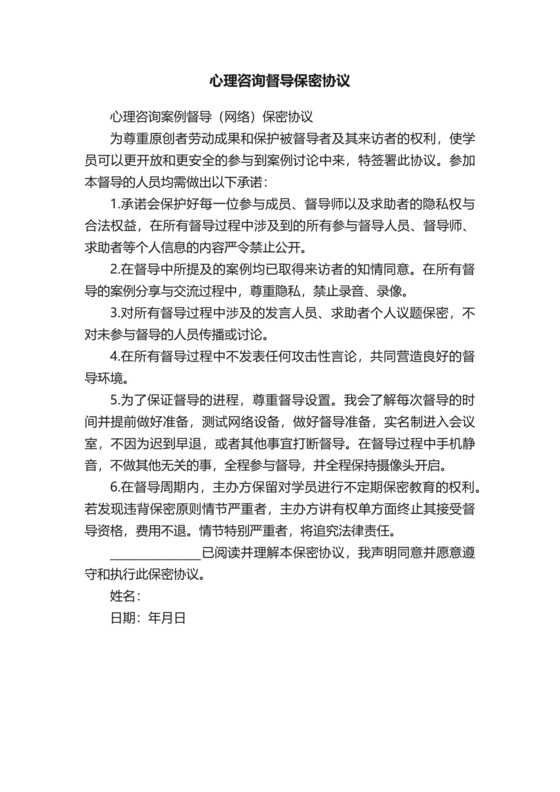 心理咨询督导保密协议

心理咨询案例督导（网络）保密协议

为尊重原创者劳动成果和保护被督导者及其来访者的权利，使学员可以更开放和更安全的参与到案例讨论中来，特签署此协议。参加本督导的人员均需做出以下承诺：

1.承诺会保护好每一位参与成员、督导师以及求助者的隐私权与合法权益，在所有督导过程中涉及到的所有参与督导人员、督导师、求助者等个人信息的内容严令禁止公开。

2.在督导中所提及的案例均已取得来访者的知情同意。在所有督导的案例分享与交流过程中，尊重隐私，禁止录音、录像。

3.对所有督导过程中涉及的发言人员、求助者个人议题保密，不对未参与督导的人员传播或讨论。

4.在所有督导过程中不发表任何攻击性言论，共同营造良好的督导环境。

5.为了保证督导的进程，尊重督导设置。我会了解每次督导的时间并提前做好准备，测试网络设备，做好督导准备，实名制进入会议室，不因为迟到早退，或者其他事宜打断督导。在督导过程中手机静音，不做其他无关的事，全程参与督导，并全程保持摄像头开启。

6.在督导周期内，主办方保留对学员进行不定期保密教育的权利。若发现违背保密原则情节严重者，主办方讲有权单方面终止其接受督导资格，费用不退。情节特别严重者，将追究法律责任。

______________已阅读并理解本保密协议，我声明同意并愿意遵守和执行此保密协议。

姓名：

日期：年月日